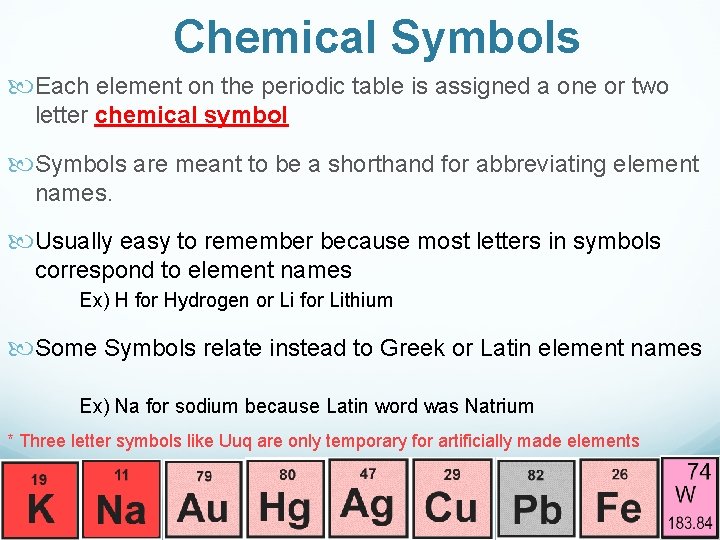 Chemical Symbols

Each element on the periodic table is assigned a one or two letter chemical symbol

Symbols are meant to be a shorthand for abbreviating element names.

Usually easy to remember because most letters in symbols correspond to element names

Ex) H for Hydrogen or Li for Lithium

Some Symbols relate instead to Greek or Latin element names

Ex) Na for sodium because Latin word was Natrium

* Three letter symbols like Uuq are only temporary for artificially made elements

19 K
11 Na
79 Au
80 Hg
47 Ag
29 Cu
82 Pb
26 Fe
74 W 183.84